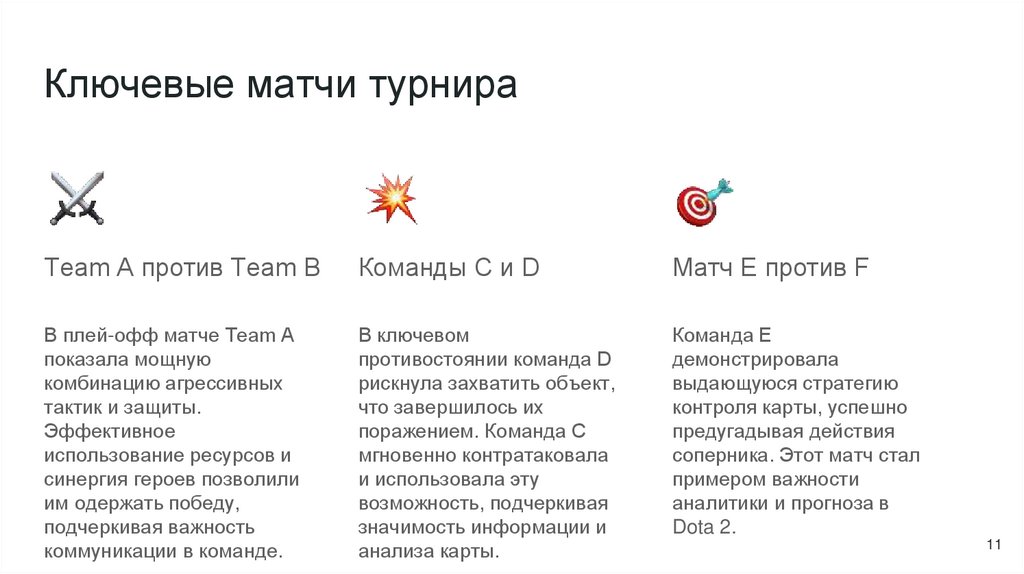 Ключевые матчи турнира

Team A против Team B

В плей-офф матче Team A показала мощную комбинацию агрессивных тактик и защиты. Эффективное использование ресурсов и синергия героев позволили им одержать победу, подчеркивая важность коммуникации в команде.

Команды C и D

В ключевом противостоянии команда D рискнула захватить объект, что завершилось их поражением. Команда C мгновенно контратаковала и использовала эту возможность, подчеркивая значимость информации и анализа карты.

Матч E против F

Команда E демонстрировала выдающуюся стратегию контроля карты, успешно предугадывая действия соперника. Этот матч стал примером важности аналитики и прогноза в Dota 2.

11